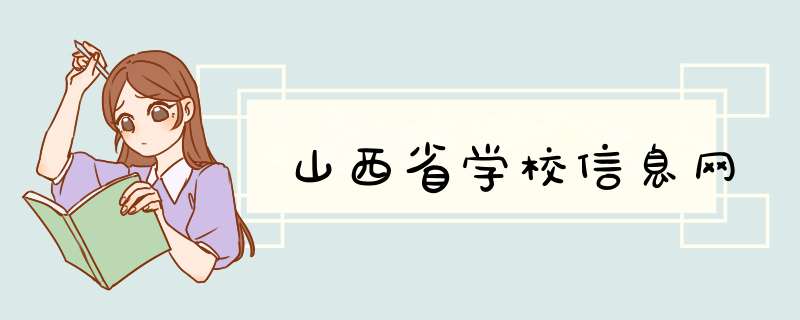 山西省学校信息网